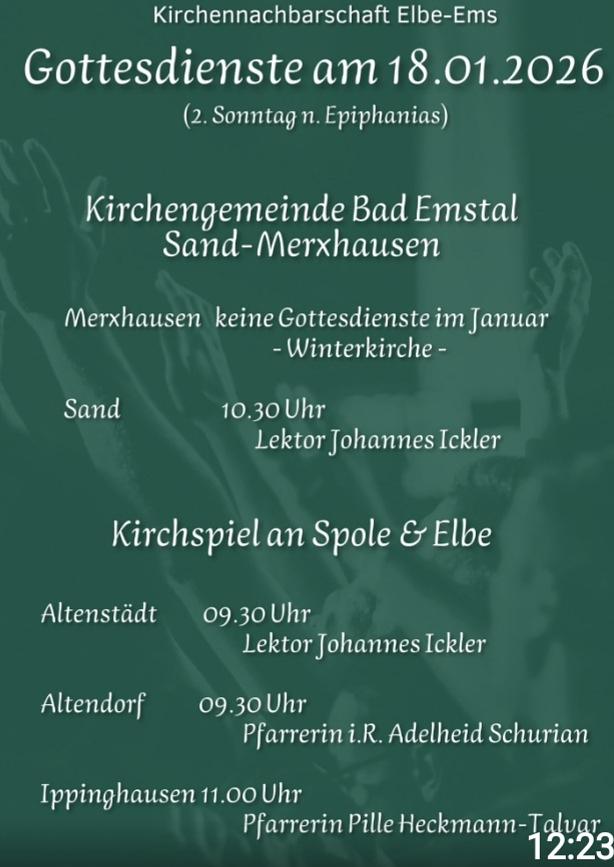 Kirchennachbarschaft Elbe-Ems

Gottesdienste am 18.01.2026

(2. Sonntag n. Epiphanias)

Kirchengemeinde Bad Emstal
Sand-Merxhausen

Merxhausen keine Gottesdienste im Januar
- Winterkirche -

Sand 10.30 Uhr
Lektor Johannes Ickler

Kirchspiel an Spole & Elbe

Altenstädt 09.30 Uhr
Lektor Johannes Ickler

Altendorf 09.30 Uhr
Pfarrerin i.R. Adelheid Schurian

Ippinghausen 11.00 Uhr
Pfarrerin Pille Heckmann-Talvar

12:23